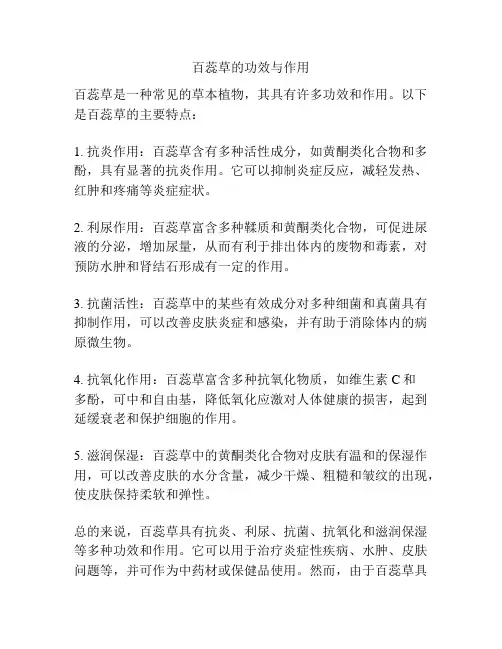 百蕊草的功效与作用

百蕊草是一种常见的草本植物，其具有许多功效和作用。以下是百蕊草的主要特点：

1. 抗炎作用：百蕊草含有多种活性成分，如黄酮类化合物和多酚，具有显著的抗炎作用。它可以抑制炎症反应，减轻发热、红肿和疼痛等炎症症状。

2. 利尿作用：百蕊草富含多种鞣质和黄酮类化合物，可促进尿液的分泌，增加尿量，从而有利于排出体内的废物和毒素，对预防水肿和肾结石形成有一定的作用。

3. 抗菌活性：百蕊草中的某些有效成分对多种细菌和真菌具有抑制作用，可以改善皮肤炎症和感染，并有助于消除体内的病原微生物。

4. 抗氧化作用：百蕊草富含多种抗氧化物质，如维生素 C 和多酚，可中和自由基，降低氧化应激对人体健康的损害，起到延缓衰老和保护细胞的作用。

5. 滋润保湿：百蕊草中的黄酮类化合物对皮肤有温和的保湿作用，可以改善皮肤的水分含量，减少干燥、粗糙和皱纹的出现，使皮肤保持柔软和弹性。

总的来说，百蕊草具有抗炎、利尿、抗菌、抗氧化和滋润保湿等多种功效和作用。它可以用于治疗炎症性疾病、水肿、皮肤问题等，并可作为中药材或保健品使用。然而，由于百蕊草具